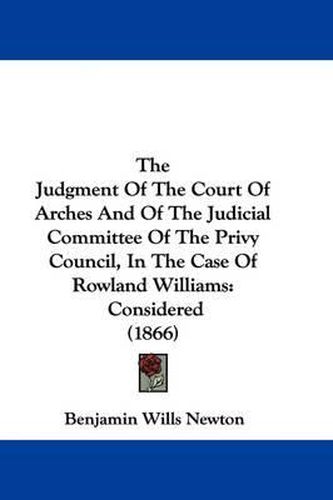 The
Judgment Of The Court Of Arches And Of The Judicial Committee Of The Privy Council, In The Case Of Rowland Williams: Considered
(1866)

Benjamin Wills Newton